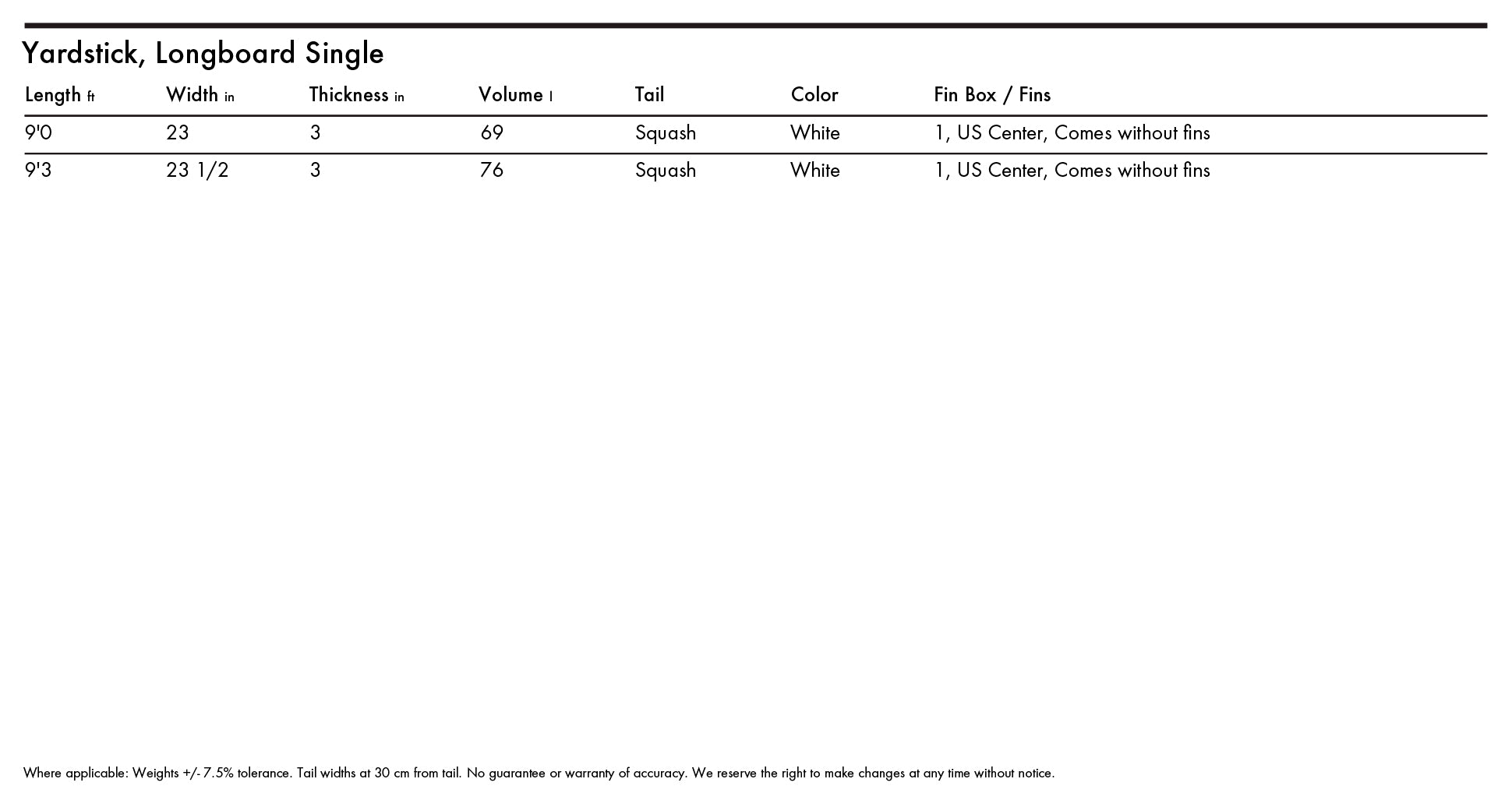 Yardstick, Longboard Single

| Length ft | Width in | Thickness in | Volume l | Tail | Color | Fin Box / Fins |
|---|---|---|---|---|---|---|
| 9'0 | 23 | 3 | 69 | Squash | White | 1, US Center, Comes without fins |
| 9'3 | 23 1/2 | 3 | 76 | Squash | White | 1, US Center, Comes without fins |

Where applicable: Weights +/- 7.5% tolerance. Tail widths at 30 cm from tail. No guarantee or warranty of accuracy. We reserve the right to make changes at any time without notice.